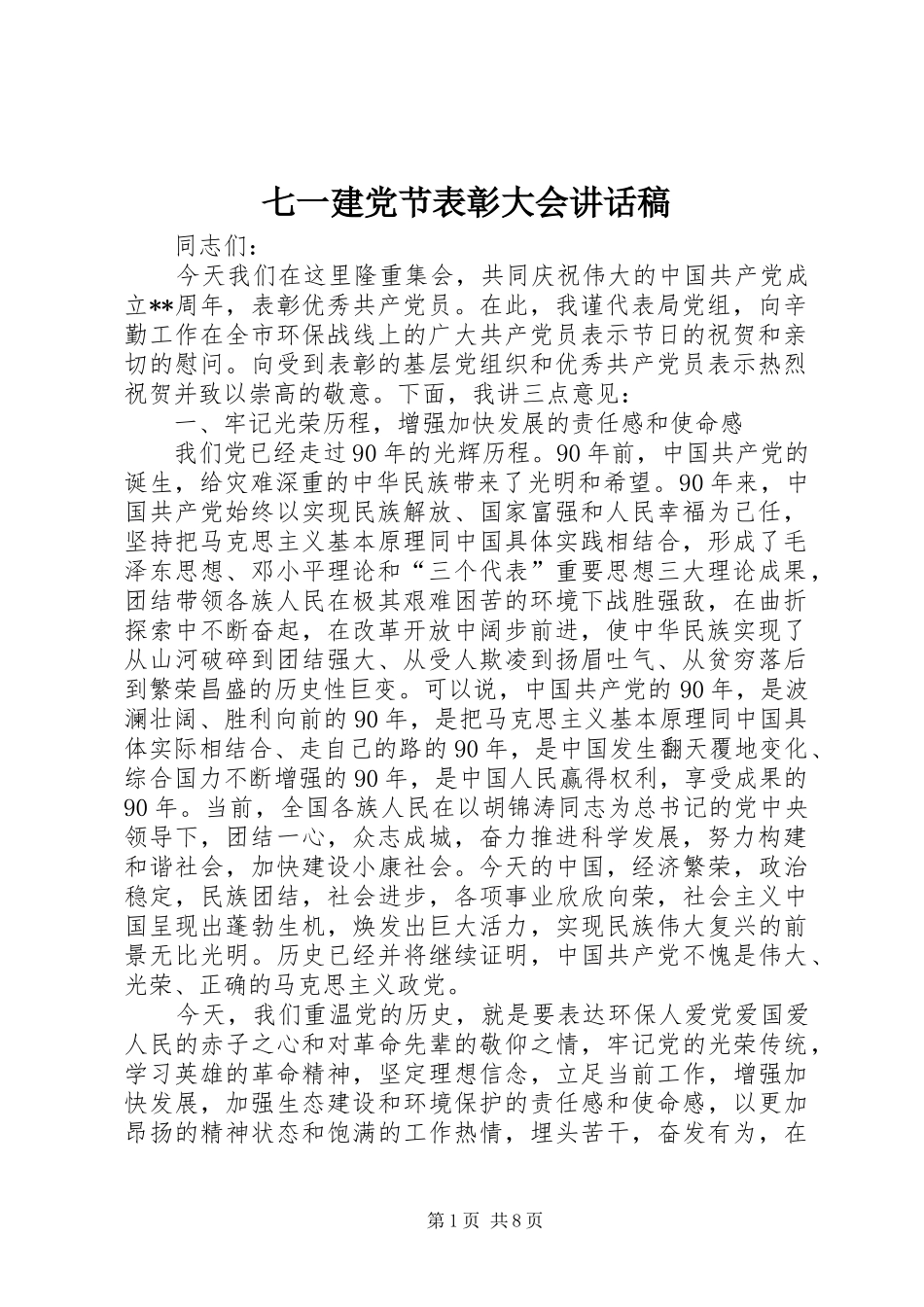 七一建党节表彰大会讲话稿

同志们：

今天我们在这里隆重集会，共同庆祝伟大的中国共产党成立**周年，表彰优秀共产党员。在此，我谨代表局党组，向辛勤工作在全市环保战线上的广大共产党员表示节日的祝贺和亲切的慰问。向受到表彰的基层党组织和优秀共产党员表示热烈祝贺并致以崇高的敬意。下面，我讲三点意见：

一、牢记光荣历程，增强加快发展的责任感和使命感

我们党已经走过90年的光辉历程。90年前，中国共产党的诞生，给灾难深重的中华民族带来了光明和希望。90年来，中国共产党始终以实现民族解放、国家富强和人民幸福为己任，坚持把马克思主义基本原理同中国具体实践相结合，形成了毛泽东思想、邓小平理论和“三个代表”重要思想三大理论成果，团结带领各族人民在极其艰难困苦的环境下战胜强敌，在曲折探索中不断奋起，在改革开放中阔步前进，使中华民族实现了从山河破碎到团结强大、从受人欺凌到扬眉吐气、从贫穷落后到繁荣昌盛的历史性巨变。可以说，中国共产党的90年，是波澜壮阔、胜利向前的90年，是把马克思主义基本原理同中国具体实际相结合、走自己的路的90年，是中国发生翻天覆地变化、综合国力不断增强的90年，是中国人民赢得权利，享受成果的90年。当前，全国各族人民在以胡锦涛同志为总书记的党中央领导下，团结一心，众志成城，奋力推进科学发展，努力构建和谐社会，加快建设小康社会。今天的中国，经济繁荣，政治稳定，民族团结，社会进步，各项事业欣欣向荣，社会主义中国呈现出蓬勃生机，焕发出巨大活力，实现民族伟大复兴的前景无比光明。历史已经并将继续证明，中国共产党不愧是伟大、光荣、正确的马克思主义政党。

今天，我们重温党的历史，就是要表达环保人爱党爱国爱人民的赤子之心和对革命先辈的敬仰之情，牢记党的光荣传统，学习英雄的革命精神，坚定理想信念，立足当前工作，增强加快发展，加强生态建设和环境保护的责任感和使命感，以更加昂扬的精神状态和饱满的工作热情，埋头苦干，奋发有为，在

第1页 共8页